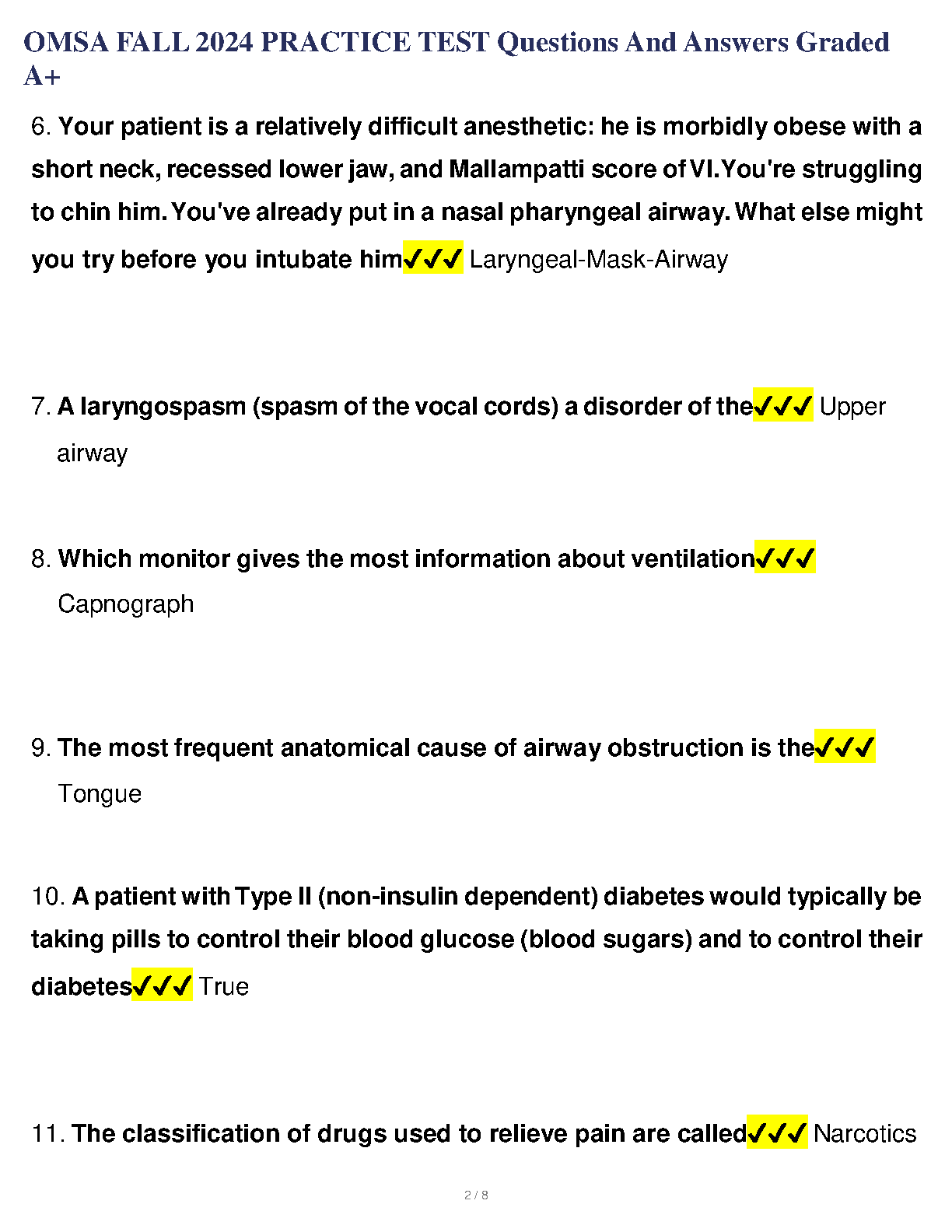 OMSA FALL 2024 PRACTICE TEST Questions And Answers Graded A+

6. Your patient is a relatively difficult anesthetic: he is morbidly obese with a short neck, recessed lower jaw, and Mallampatti score of VI. You're struggling to chin him. You've already put in a nasal pharyngeal airway. What else might you try before you intubate him✓✓✓ Laryngeal-Mask-Airway

7. A laryngospasm (spasm of the vocal cords) a disorder of the✓✓✓ Upper airway

8. Which monitor gives the most information about ventilation✓✓✓ Capnograph

9. The most frequent anatomical cause of airway obstruction is the✓✓✓ Tongue

10. A patient with Type II (non-insulin dependent) diabetes would typically be taking pills to control their blood glucose (blood sugars) and to control their diabetes✓✓✓ True

11. The classification of drugs used to relieve pain are called✓✓✓ Narcotics

2 / 8